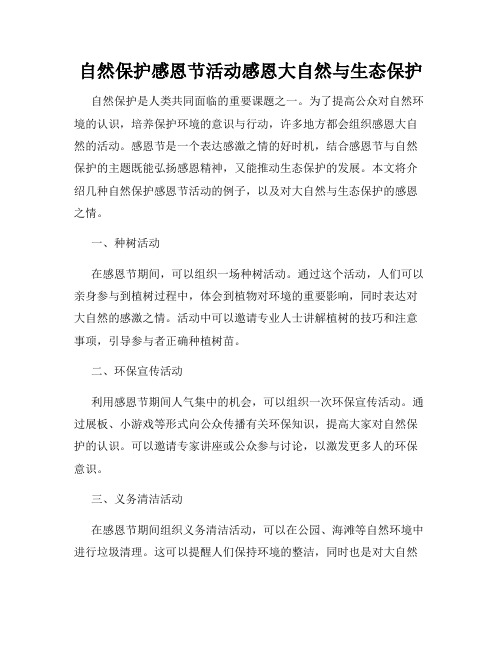 自然保护感恩节活动感恩大自然与生态保护

自然保护是人类共同面临的重要课题之一。为了提高公众对自然环境的认识，培养保护环境的意识与行动，许多地方都会组织感恩大自然的活动。感恩节是一个表达感激之情的好时机，结合感恩节与自然保护的主题既能弘扬感恩精神，又能推动生态保护的发展。本文将介绍几种自然保护感恩节活动的例子，以及对大自然与生态保护的感恩之情。

一、种树活动

在感恩节期间，可以组织一场种树活动。通过这个活动，人们可以亲身参与到植树过程中，体会到植物对环境的重要影响，同时表达对大自然的感激之情。活动中可以邀请专业人士讲解植树的技巧和注意事项，引导参与者正确种植树苗。

二、环保宣传活动

利用感恩节期间人气集中的机会，可以组织一次环保宣传活动。通过展板、小游戏等形式向公众传播有关环保知识，提高大家对自然保护的认识。可以邀请专家讲座或公众参与讨论，以激发更多人的环保意识。

三、义务清洁活动

在感恩节期间组织义务清洁活动，可以在公园、海滩等自然环境中进行垃圾清理。这可以提醒人们保持环境的整洁，同时也是对大自然